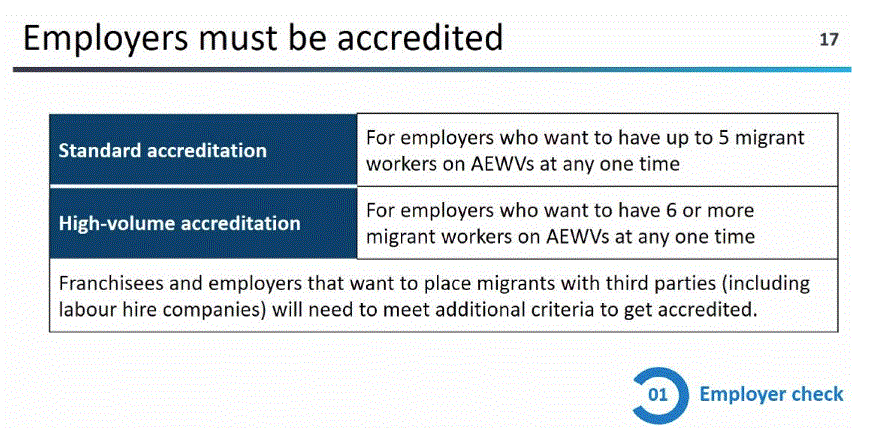 Employers must be accredited

17

| Standard accreditation | For employers who want to have up to 5 migrant workers on AEWVs at any one time |
|---|---|
| High-volume accreditation | For employers who want to have 6 or more migrant workers on AEWVs at any one time |
| Franchisees and employers that want to place migrants with third parties (including labour hire companies) will need to meet additional criteria to get accredited. | |

01 Employer check